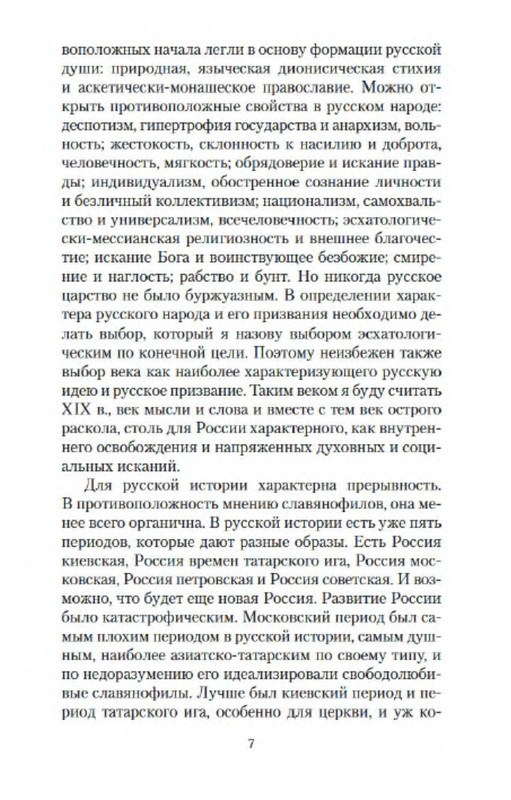 воположных начала легли в основу формации русской души: природная, языческая дионисическая стихия и аскетически-монашеское православие. Можно открыть противоположные свойства в русском народе: деспотизм, гипертрофия государства и анархизм, вольность; жестокость, склонность к насилию и доброта, человечность, мягкость; обрядоверие и искание правды; индивидуализм, обостренное сознание личности и безличный коллективизм; национализм, самохвальство и универсализм, всечеловечность; эсхатологически-мессианская религиозность и внешнее благочестие; искание Бога и воинствующее безбожие; смирение и наглость; рабство и бунт. Но никогда русское царство не было буржуазным. В определении характера русского народа и его призвания необходимо делать выбор, который я назову выбором эсхатологическим по конечной цели. Поэтому неизбежен также выбор века как наиболее характеризующего русскую идею и русское призвание. Таким веком я буду считать XIX в., век мысли и слова и вместе с тем век острого раскола, столь для России характерного, как внутреннего освобождения и напряженных духовных и социальных исканий.

Для русской истории характерна прерывность. В противоположность мнению славянофилов, она менее всего органична. В русской истории есть уже пять периодов, которые дают разные образы. Есть Россия киевская, Россия времен татарского ига, Россия московская, Россия петровская и Россия советская. И возможно, что будет еще новая Россия. Развитие России было катастрофическим. Московский период был самым плохим периодом в русской истории, самым душным, наиболее азиатско-татарским по своему типу, и по недоразумению его идеализировали свободолюбивые славянофилы. Лучше был киевский период и период татарского ига, особенно для церкви, и уж ко-

7